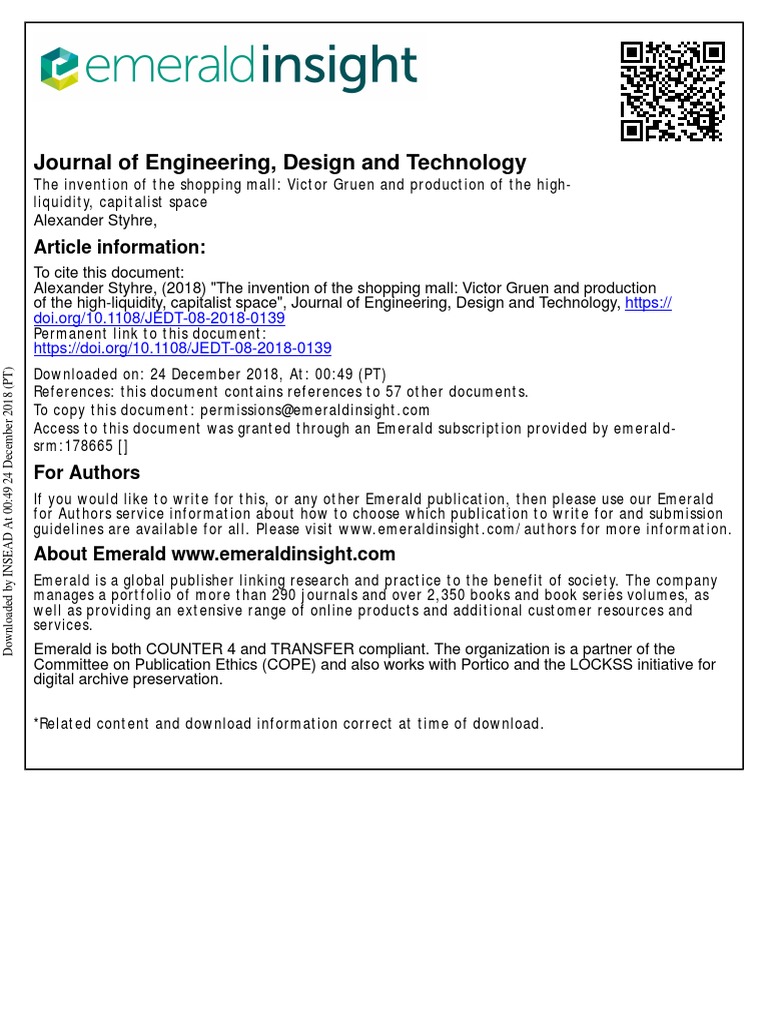 emeraldinsight

Journal of Engineering, Design and Technology
The invention of the shopping mall: Victor Gruen and production of the high-liquidity, capitalist space
Alexander Styhre,

Article information:
To cite this document:
Alexander Styhre, (2018) "The invention of the shopping mall: Victor Gruen and production of the high-liquidity, capitalist space", Journal of Engineering, Design and Technology, https://doi.org/10.1108/JEDT-08-2018-0139
Permanent link to this document:
https://doi.org/10.1108/JEDT-08-2018-0139

Downloaded on: 24 December 2018, At: 00:49 (PT)
References: this document contains references to 57 other documents.
To copy this document: permissions@emeraldinsight.com
Access to this document was granted through an Emerald subscription provided by emerald-srm:178665 []

For Authors
If you would like to write for this, or any other Emerald publication, then please use our Emerald for Authors service information about how to choose which publication to write for and submission guidelines are available for all. Please visit www.emeraldinsight.com/authors for more information.

About Emerald www.emeraldinsight.com
Emerald is a global publisher linking research and practice to the benefit of society. The company manages a portfolio of more than 290 journals and over 2,350 books and book series volumes, as well as providing an extensive range of online products and additional customer resources and services.

Emerald is both COUNTER 4 and TRANSFER compliant. The organization is a partner of the Committee on Publication Ethics (COPE) and also works with Portico and the LOCKSS initiative for digital archive preservation.

*Related content and download information correct at time of download.

Downloaded by INSEAD At 00:49 24 December 2018 (PT)